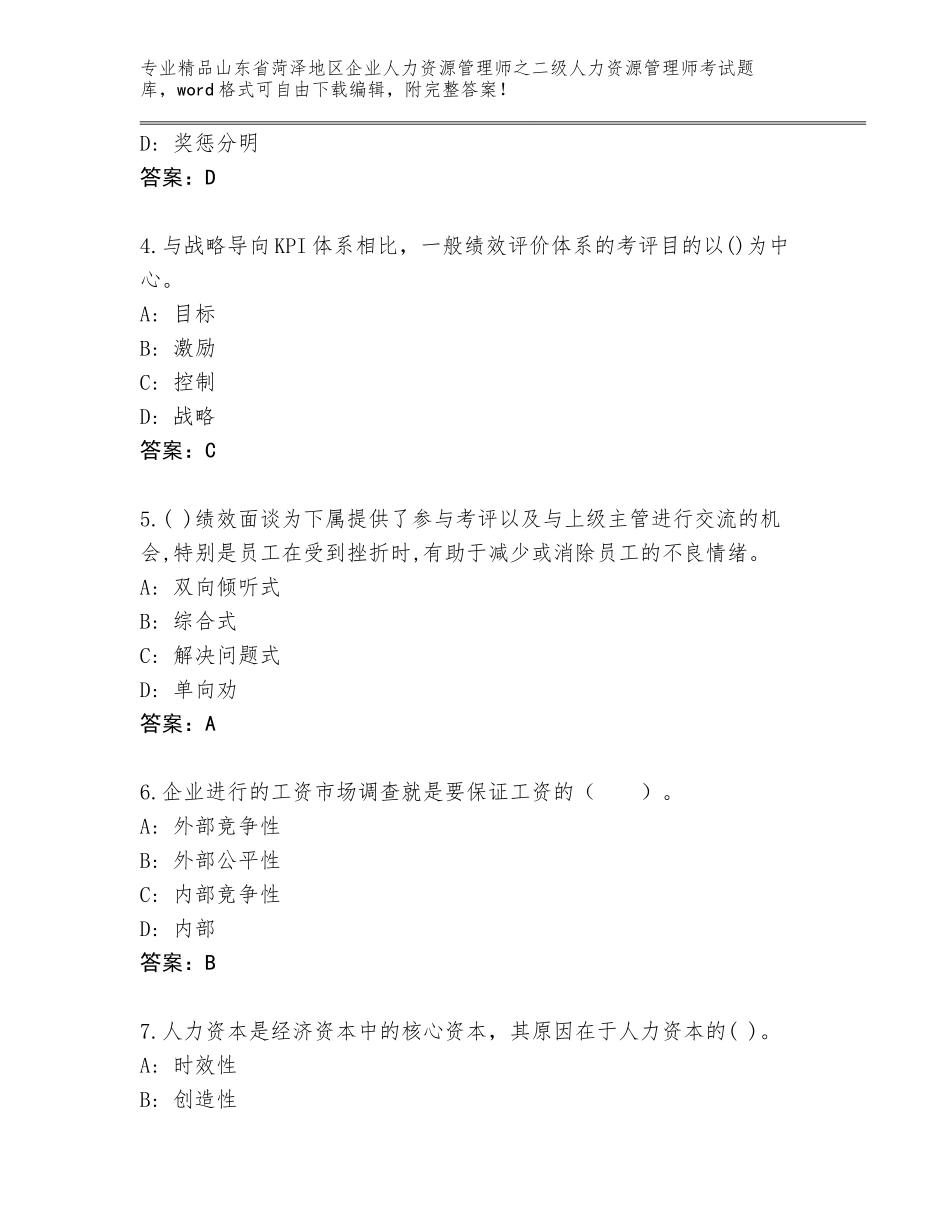 专业精品山东省菏泽地区企业人力资源管理师之二级人力资源管理师考试题库，word格式可自由下载编辑，附完整答案！

D：奖惩分明
答案：D

4.与战略导向KPI体系相比，一般绩效评价体系的考评目的以()为中心。
A：目标
B：激励
C：控制
D：战略
答案：C

5.( )绩效面谈为下属提供了参与考评以及与上级主管进行交流的机会,特别是员工在受到挫折时,有助于减少或消除员工的不良情绪。
A：双向倾听式
B：综合式
C：解决问题式
D：单向劝
答案：A

6.企业进行的工资市场调查就是要保证工资的（　　）。
A：外部竞争性
B：外部公平性
C：内部竞争性
D：内部
答案：B

7.人力资本是经济资本中的核心资本，其原因在于人力资本的( )。
A：时效性
B：创造性